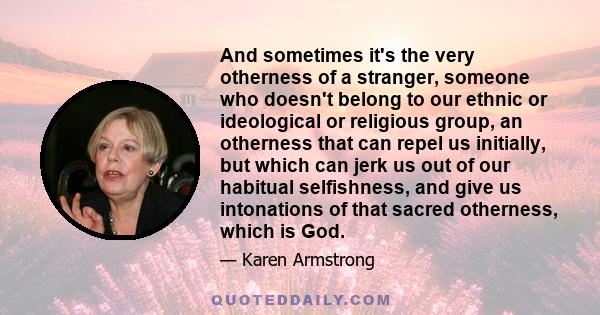 And sometimes it's the very otherness of a stranger, someone who doesn't belong to our ethnic or ideological or religious group, an otherness that can repel us initially, but which can jerk us out of our habitual selfishness, and give us intonations of that sacred otherness, which is God.

— Karen Armstrong

QUOTEDDAILY.COM